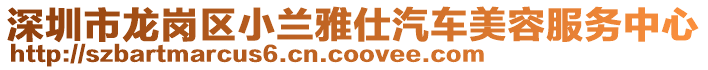 深圳市龙岗区小兰雅仕汽车美容服务中心
http://szbartmarcus6.cn.coovee.com